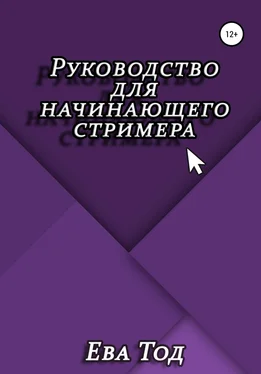 12+

Руководство для начинающего стримера

Ева Тод